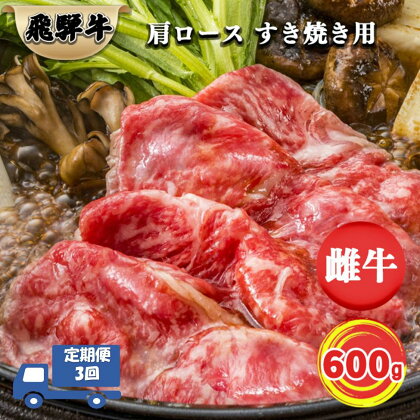 飛騨牛

肩ロース すき焼き用

雌牛

定期便
3回

600g